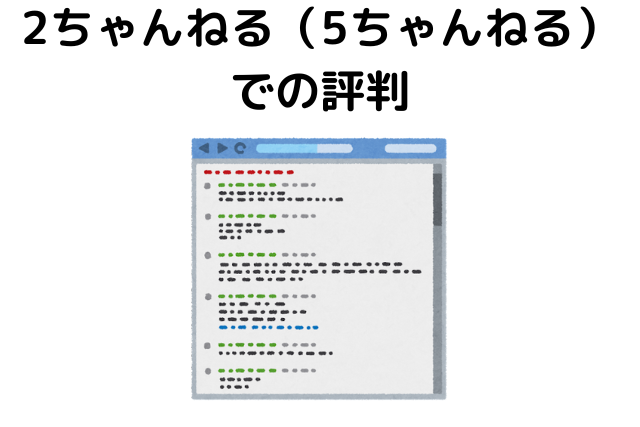 2ちゃんねる（5ちゃんねる）での評判